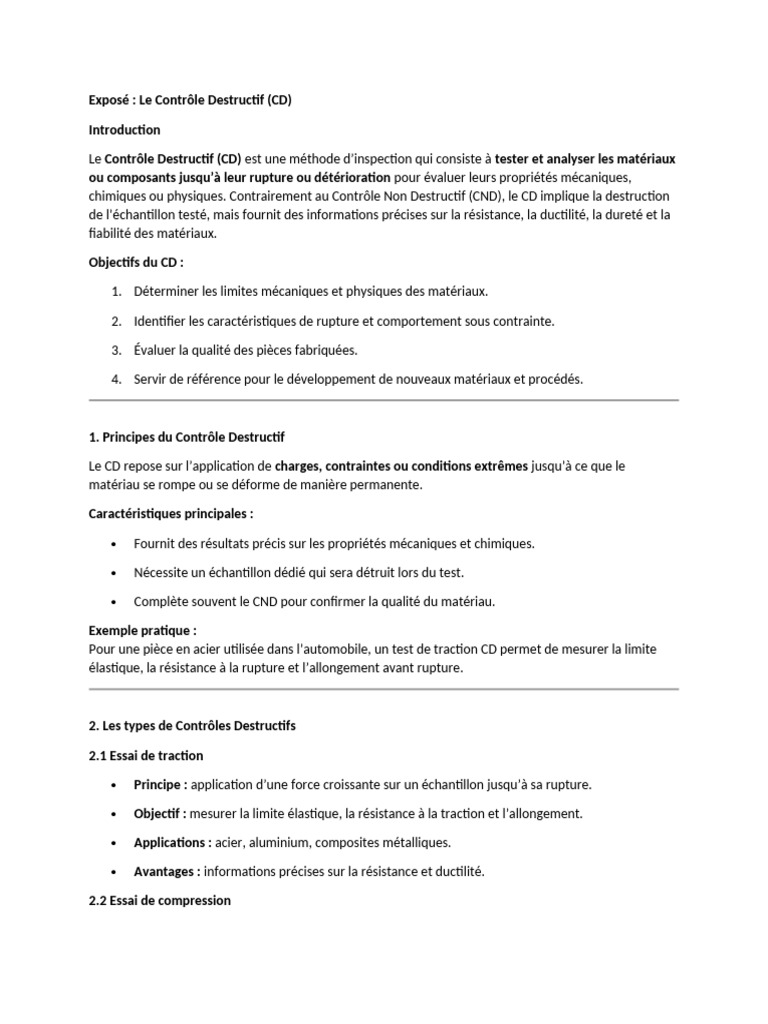 Exposé : Le Contrôle Destructif (CD)

Introduction

Le Contrôle Destructif (CD) est une méthode d'inspection qui consiste à tester et analyser les matériaux ou composants jusqu'à leur rupture ou détérioration pour évaluer leurs propriétés mécaniques, chimiques ou physiques. Contrairement au Contrôle Non Destructif (CND), le CD implique la destruction de l'échantillon testé, mais fournit des informations précises sur la résistance, la ductilité, la dureté et la fiabilité des matériaux.

Objectifs du CD :

1. Déterminer les limites mécaniques et physiques des matériaux.
2. Identifier les caractéristiques de rupture et comportement sous contrainte.
3. Évaluer la qualité des pièces fabriquées.
4. Servir de référence pour le développement de nouveaux matériaux et procédés.

1. Principes du Contrôle Destructif

Le CD repose sur l'application de charges, contraintes ou conditions extrêmes jusqu'à ce que le matériau se rompe ou se déforme de manière permanente.

Caractéristiques principales :

• Fournit des résultats précis sur les propriétés mécaniques et chimiques.
• Nécessite un échantillon dédié qui sera détruit lors du test.
• Complète souvent le CND pour confirmer la qualité du matériau.

Exemple pratique :
Pour une pièce en acier utilisée dans l'automobile, un test de traction CD permet de mesurer la limite élastique, la résistance à la rupture et l'allongement avant rupture.

2. Les types de Contrôles Destructifs

2.1 Essai de traction

• Principe : application d'une force croissante sur un échantillon jusqu'à sa rupture.
• Objectif : mesurer la limite élastique, la résistance à la traction et l'allongement.
• Applications : acier, aluminium, composites métalliques.
• Avantages : informations précises sur la résistance et ductilité.

2.2 Essai de compression